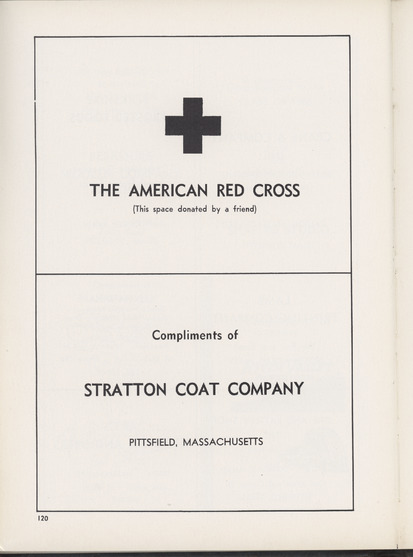 THE AMERICAN RED CROSS
(This space donated by a friend)

Compliments of

STRATTON COAT COMPANY

PITTSFIELD, MASSACHUSETTS

120